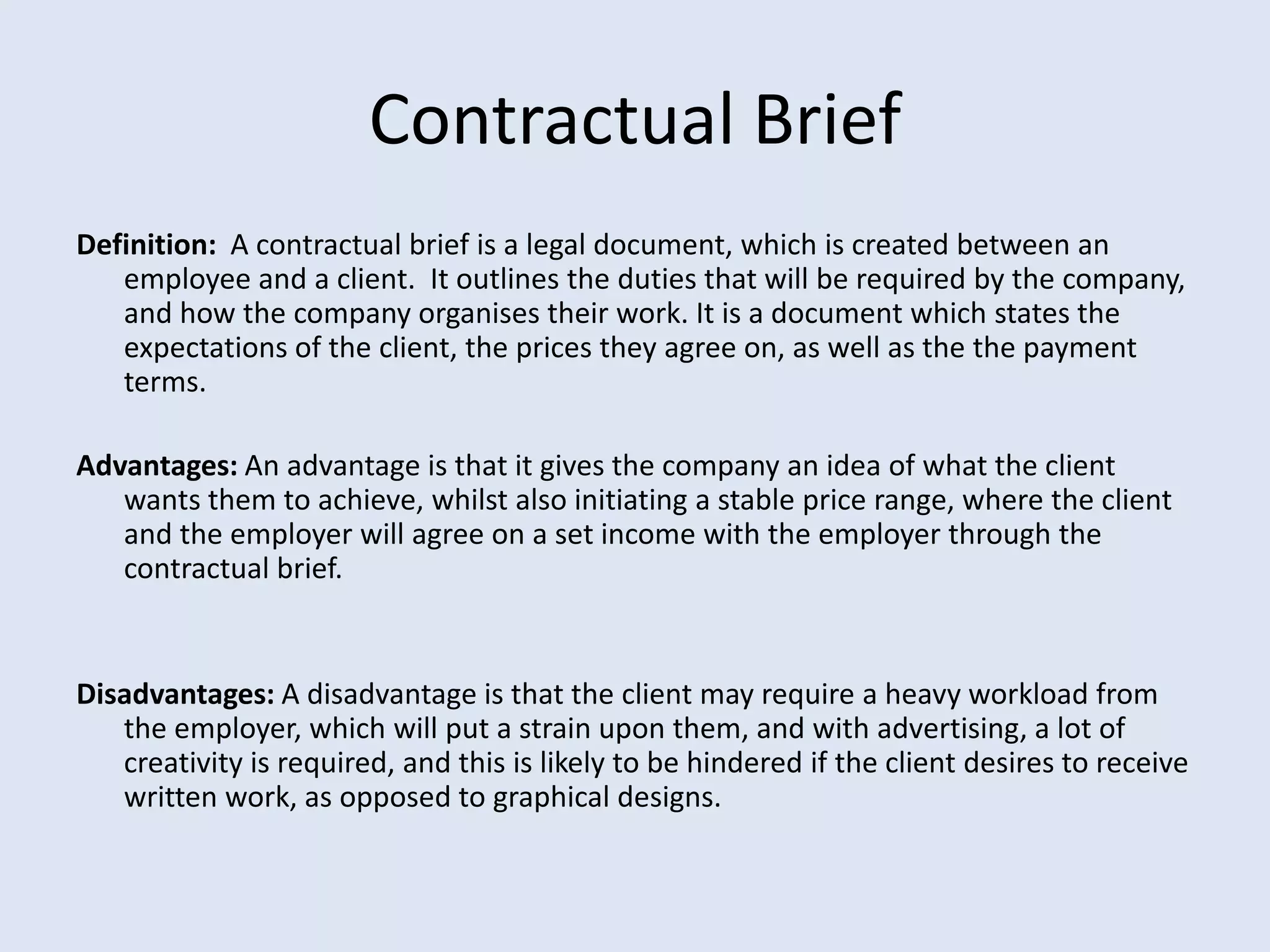 Contractual Brief

Definition: A contractual brief is a legal document, which is created between an employee and a client. It outlines the duties that will be required by the company, and how the company organises their work. It is a document which states the expectations of the client, the prices they agree on, as well as the the payment terms.

Advantages: An advantage is that it gives the company an idea of what the client wants them to achieve, whilst also initiating a stable price range, where the client and the employer will agree on a set income with the employer through the contractual brief.

Disadvantages: A disadvantage is that the client may require a heavy workload from the employer, which will put a strain upon them, and with advertising, a lot of creativity is required, and this is likely to be hindered if the client desires to receive written work, as opposed to graphical designs.